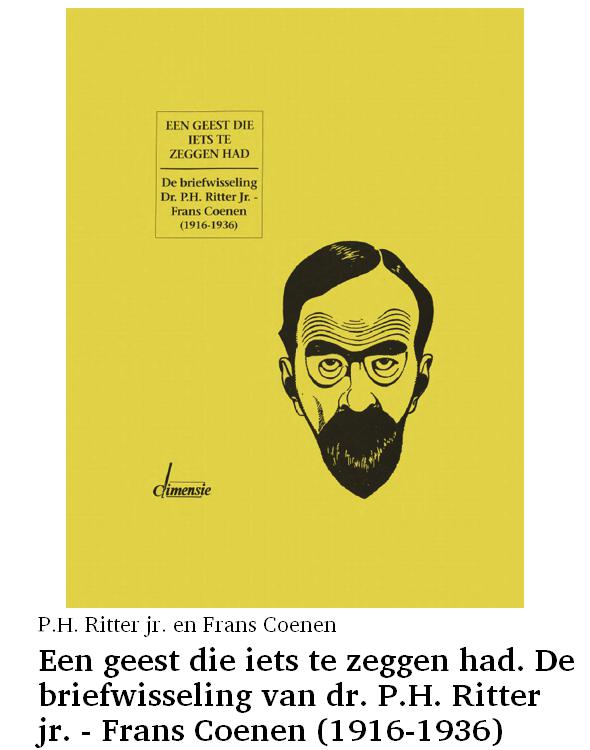 EEN GEEST DIE
IETS TE
ZEGGEN HAD

De briefwisseling
Dr. P.H. Ritter Jr. -
Frans Coenen
(1916-1936)

dimensie

P.H. Ritter jr. en Frans Coenen

Een geest die iets te zeggen had. De briefwisseling van dr. P.H. Ritter jr. - Frans Coenen (1916-1936)